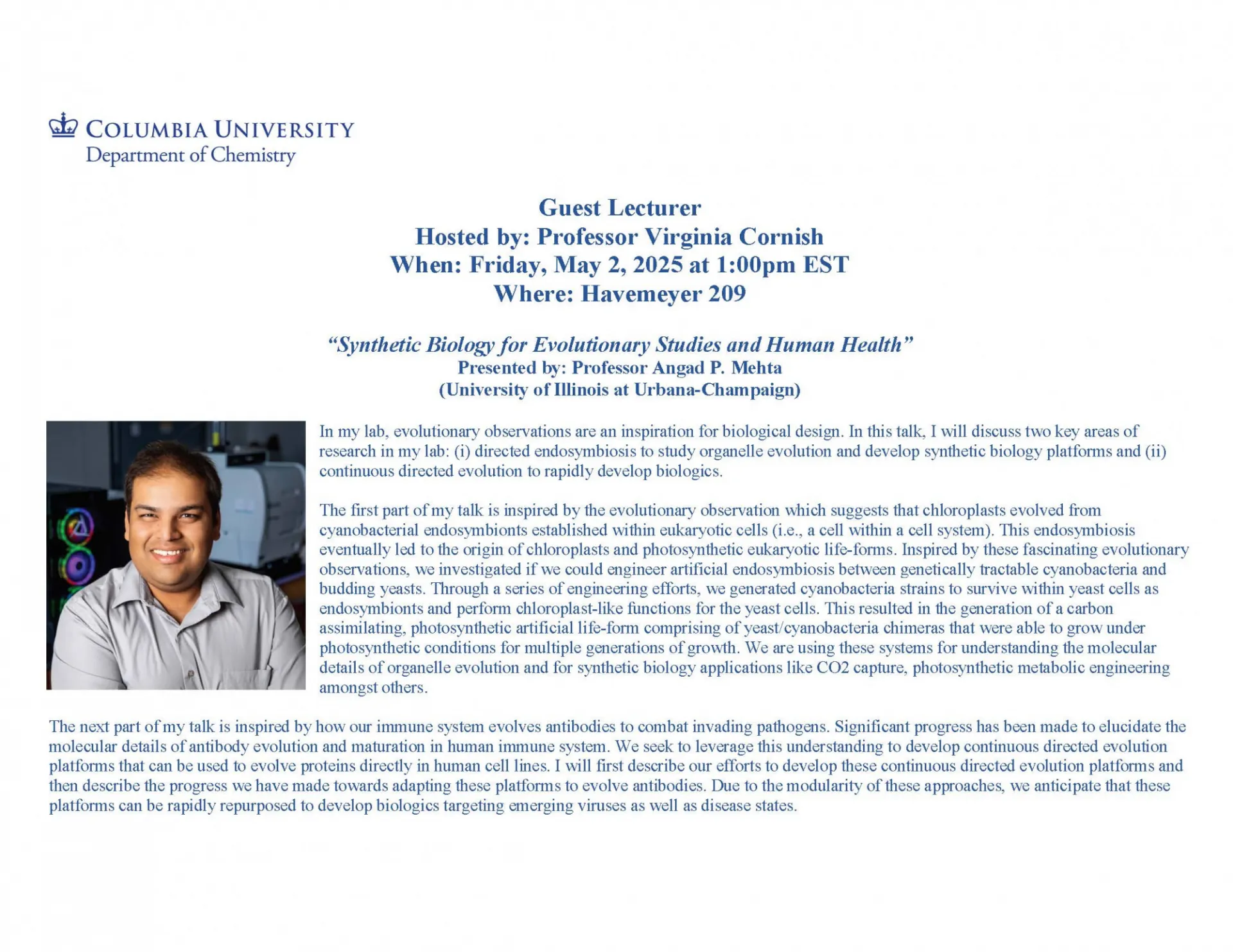 COLUMBIA UNIVERSITY
Department of Chemistry

Guest Lecturer
Hosted by: Professor Virginia Cornish
When: Friday, May 2, 2025 at 1:00pm EST
Where: Havemeyer 209

"Synthetic Biology for Evolutionary Studies and Human Health"
Presented by: Professor Angad P. Mehta
(University of Illinois at Urbana-Champaign)

In my lab, evolutionary observations are an inspiration for biological design. In this talk, I will discuss two key areas of research in my lab: (i) directed endosymbiosis to study organelle evolution and develop synthetic biology platforms and (ii) continuous directed evolution to rapidly develop biologics.

The first part of my talk is inspired by the evolutionary observation which suggests that chloroplasts evolved from cyanobacterial endosymbionts established within eukaryotic cells (i.e., a cell within a cell system). This endosymbiosis eventually led to the origin of chloroplasts and photosynthetic eukaryotic life-forms. Inspired by these fascinating evolutionary observations, we investigated if we could engineer artificial endosymbiosis between genetically tractable cyanobacteria and budding yeasts. Through a series of engineering efforts, we generated cyanobacteria strains to survive within yeast cells as endosymbionts and perform chloroplast-like functions for the yeast cells. This resulted in the generation of a carbon assimilating, photosynthetic artificial life-form comprising of yeast/cyanobacteria chimeras that were able to grow under photosynthetic conditions for multiple generations of growth. We are using these systems for understanding the molecular details of organelle evolution and for synthetic biology applications like CO2 capture, photosynthetic metabolic engineering amongst others.

The next part of my talk is inspired by how our immune system evolves antibodies to combat invading pathogens. Significant progress has been made to elucidate the molecular details of antibody evolution and maturation in human immune system. We seek to leverage this understanding to develop continuous directed evolution platforms that can be used to evolve proteins directly in human cell lines. I will first describe our efforts to develop these continuous directed evolution platforms and then describe the progress we have made towards adapting these platforms to evolve antibodies. Due to the modularity of these approaches, we anticipate that these platforms can be rapidly repurposed to develop biologics targeting emerging viruses as well as disease states.